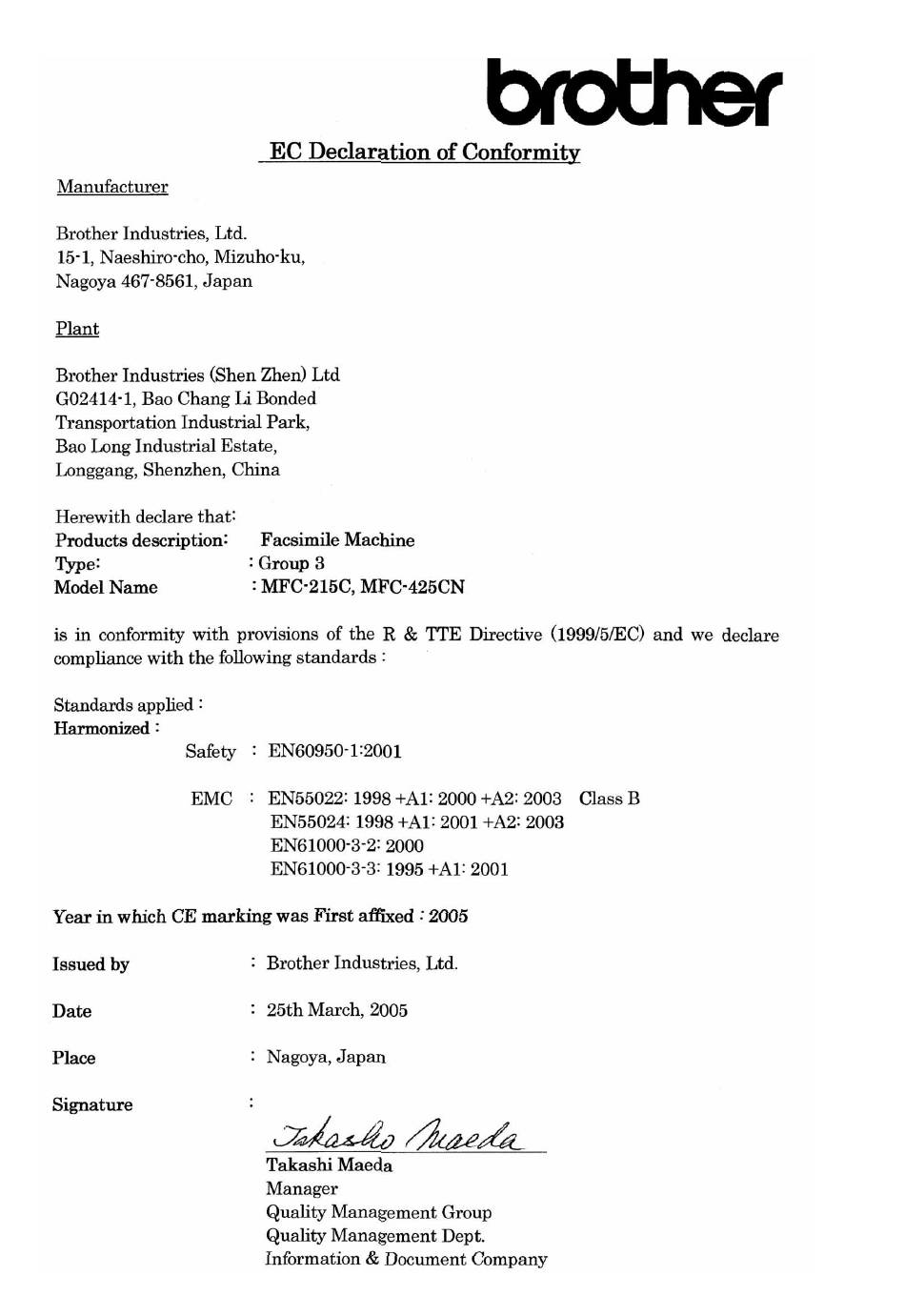 brother

EC Declaration of Conformity

Manufacturer

Brother Industries, Ltd.
15-1, Naeshiro-cho, Mizuho-ku,
Nagoya 467-8561, Japan

Plant

Brother Industries (Shen Zhen) Ltd
G02414-1, Bao Chang Li Bonded
Transportation Industrial Park,
Bao Long Industrial Estate,
Longgang, Shenzhen, China

Herewith declare that:
Products description: Facsimile Machine
Type: : Group 3
Model Name : MFC-215C, MFC-425CN

is in conformity with provisions of the R & TTE Directive (1999/5/EC) and we declare compliance with the following standards :

Standards applied :
Harmonized :
Safety : EN60950-1:2001

EMC : EN55022: 1998 +A1: 2000 +A2: 2003 Class B
EN55024: 1998 +A1: 2001 +A2: 2003
EN61000-3-2: 2000
EN61000-3-3: 1995 +A1: 2001

Year in which CE marking was First affixed : 2005

Issued by : Brother Industries, Ltd.

Date : 25th March, 2005

Place : Nagoya, Japan

Signature :

Takashi Maeda

Takashi Maeda
Manager
Quality Management Group
Quality Management Dept.
Information & Document Company